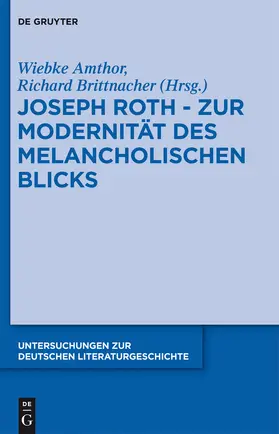 DE GRUYTER

Wiebke Amthor, Richard Brittnacher (Hrsg.)

JOSEPH ROTH - ZUR MODERNITÄT DES MELANCHOLISCHEN BLICKS

UNTERSUCHUNGEN ZUR DEUTSCHEN LITERATURGESCHICHTE

DE G